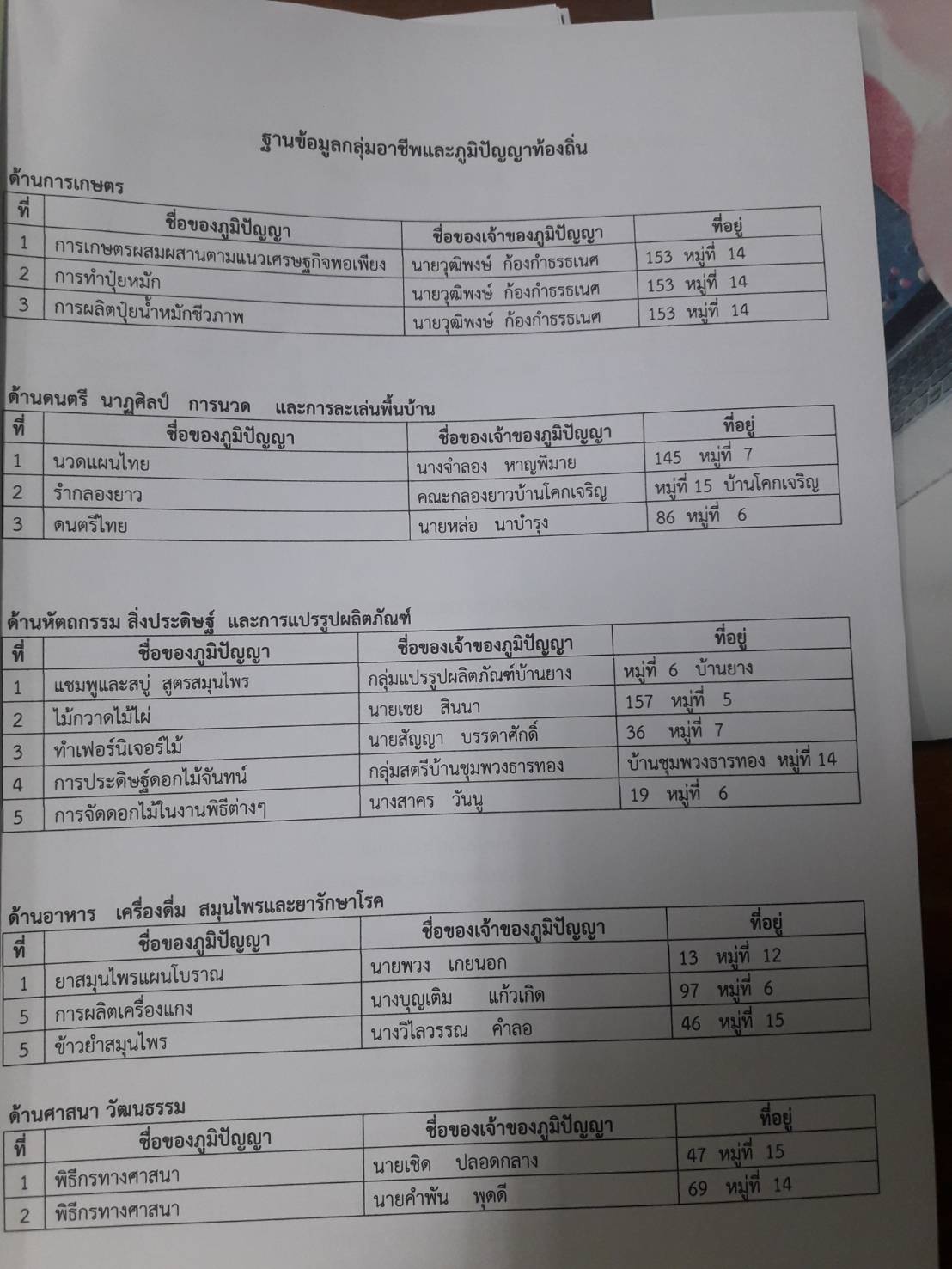 ฐานข้อมูลกลุ่มอาชีพและภูมิปัญญาท้องถิ่น

ด้านการเกษตร

| ที่ | ชื่อของภูมิปัญญา | ชื่อของเจ้าของภูมิปัญญา | ที่อยู่ |
|---|---|---|---|
| 1 | การเกษตรผสมผสานตามแนวเศรษฐกิจพอเพียง | นายวุฒิพงษ์ ก้องกำธรธเนศ | 153 หมู่ที่ 14 |
| 2 | การทำปุ๋ยหมัก | นายวุฒิพงษ์ ก้องกำธรธเนศ | 153 หมู่ที่ 14 |
| 3 | การผลิตปุ๋ยน้ำหมักชีวภาพ | นายวุฒิพงษ์ ก้องกำธรธเนศ | 153 หมู่ที่ 14 |

ด้านดนตรี นาฏศิลป์ การนวด และการละเล่นพื้นบ้าน

| ที่ | ชื่อของภูมิปัญญา | ชื่อของเจ้าของภูมิปัญญา | ที่อยู่ |
|---|---|---|---|
| 1 | นวดแผนไทย | นางจำลอง หาญพิมาย | 145 หมู่ที่ 7 |
| 2 | รำกลองยาว | คณะกลองยาวบ้านโคกเจริญ | หมู่ที่ 15 บ้านโคกเจริญ |
| 3 | ดนตรีไทย | นายหล่อ นาบำรุง | 86 หมู่ที่ 6 |

ด้านหัตถกรรม สิ่งประดิษฐ์ และการแปรรูปผลิตภัณฑ์

| ที่ | ชื่อของภูมิปัญญา | ชื่อของเจ้าของภูมิปัญญา | ที่อยู่ |
|---|---|---|---|
| 1 | แชมพูและสบู่ สูตรสมุนไพร | กลุ่มแปรรูปผลิตภัณฑ์บ้านยาง | หมู่ที่ 6 บ้านยาง |
| 2 | ไม้กวาดไม้ไผ่ | นายเชย สินนา | 157 หมู่ที่ 5 |
| 3 | ทำเฟอร์นิเจอร์ไม้ | นายสัญญา บรรดาศักดิ์ | 36 หมู่ที่ 7 |
| 4 | การประดิษฐ์ดอกไม้จันทน์ | กลุ่มสตรีบ้านชุมพวงธารทอง | บ้านชุมพวงธารทอง หมู่ที่ 14 |
| 5 | การจัดดอกไม้ในงานพิธีต่างๆ | นางสาคร วันนู | 19 หมู่ที่ 6 |

ด้านอาหาร เครื่องดื่ม สมุนไพรและยารักษาโรค

| ที่ | ชื่อของภูมิปัญญา | ชื่อของเจ้าของภูมิปัญญา | ที่อยู่ |
|---|---|---|---|
| 1 | ยาสมุนไพรแผนโบราณ | นายพวง เกยนอก | 13 หมู่ที่ 12 |
| 5 | การผลิตเครื่องแกง | นางบุญเติม แก้วเกิด | 97 หมู่ที่ 6 |
| 5 | ข้าวยำสมุนไพร | นางวิไลวรรณ คำลอ | 46 หมู่ที่ 15 |

ด้านศาสนา วัฒนธรรม

| ที่ | ชื่อของภูมิปัญญา | ชื่อของเจ้าของภูมิปัญญา | ที่อยู่ |
|---|---|---|---|
| 1 | พิธีกรทางศาสนา | นายเชิด ปลอดกลาง | 47 หมู่ที่ 15 |
| 2 | พิธีกรทางศาสนา | นายคำพัน พุดดี | 69 หมู่ที่ 14 |